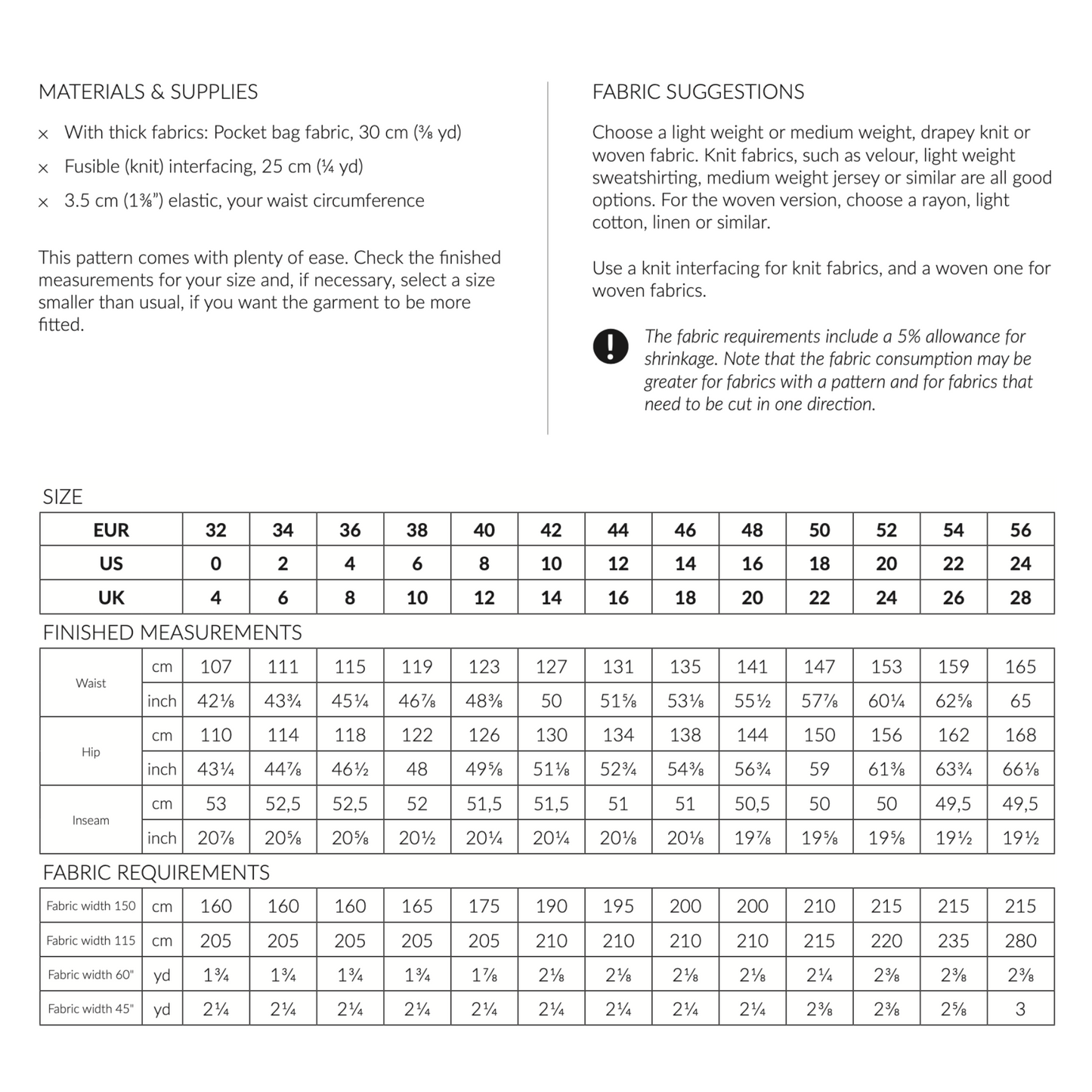 MATERIALS & SUPPLIES

× With thick fabrics: Pocket bag fabric, 30 cm (⅜ yd)

× Fusible (knit) interfacing, 25 cm (¼ yd)

× 3.5 cm (1⅜") elastic, your waist circumference

This pattern comes with plenty of ease. Check the finished measurements for your size and, if necessary, select a size smaller than usual, if you want the garment to be more fitted.

FABRIC SUGGESTIONS

Choose a light weight or medium weight, drapey knit or woven fabric. Knit fabrics, such as velour, light weight sweatshirting, medium weight jersey or similar are all good options. For the woven version, choose a rayon, light cotton, linen or similar.

Use a knit interfacing for knit fabrics, and a woven one for woven fabrics.

The fabric requirements include a 5% allowance for shrinkage. Note that the fabric consumption may be greater for fabrics with a pattern and for fabrics that need to be cut in one direction.

SIZE

| EUR | 32 | 34 | 36 | 38 | 40 | 42 | 44 | 46 | 48 | 50 | 52 | 54 | 56 |
|---|---|---|---|---|---|---|---|---|---|---|---|---|---|
| US | 0 | 2 | 4 | 6 | 8 | 10 | 12 | 14 | 16 | 18 | 20 | 22 | 24 |
| UK | 4 | 6 | 8 | 10 | 12 | 14 | 16 | 18 | 20 | 22 | 24 | 26 | 28 |

FINISHED MEASUREMENTS

| Waist | cm | 107 | 111 | 115 | 119 | 123 | 127 | 131 | 135 | 141 | 147 | 153 | 159 | 165 |
|---|---|---|---|---|---|---|---|---|---|---|---|---|---|---|
| | inch | 42⅛ | 43¾ | 45¼ | 46⅞ | 48⅜ | 50 | 51⅝ | 53⅛ | 55½ | 57⅞ | 60¼ | 62⅝ | 65 |
| Hip | cm | 110 | 114 | 118 | 122 | 126 | 130 | 134 | 138 | 144 | 150 | 156 | 162 | 168 |
| | inch | 43¼ | 44⅞ | 46½ | 48 | 49⅝ | 51⅛ | 52¾ | 54⅜ | 56¾ | 59 | 61⅜ | 63¾ | 66⅛ |
| Inseam | cm | 53 | 52,5 | 52,5 | 52 | 51,5 | 51,5 | 51 | 51 | 50,5 | 50 | 50 | 49,5 | 49,5 |
| | inch | 20⅞ | 20⅝ | 20⅝ | 20½ | 20¼ | 20¼ | 20⅛ | 20⅛ | 19⅞ | 19⅝ | 19⅝ | 19½ | 19½ |

FABRIC REQUIREMENTS

| Fabric width 150 | cm | 160 | 160 | 160 | 165 | 175 | 190 | 195 | 200 | 200 | 210 | 215 | 215 | 215 |
|---|---|---|---|---|---|---|---|---|---|---|---|---|---|---|
| Fabric width 115 | cm | 205 | 205 | 205 | 205 | 205 | 210 | 210 | 210 | 210 | 215 | 220 | 235 | 280 |
| Fabric width 60" | yd | 1¾ | 1¾ | 1¾ | 1¾ | 1⅞ | 2⅛ | 2⅛ | 2⅛ | 2⅛ | 2¼ | 2⅜ | 2⅜ | 2⅜ |
| Fabric width 45" | yd | 2¼ | 2¼ | 2¼ | 2¼ | 2¼ | 2¼ | 2¼ | 2¼ | 2¼ | 2⅜ | 2⅜ | 2⅝ | 3 |